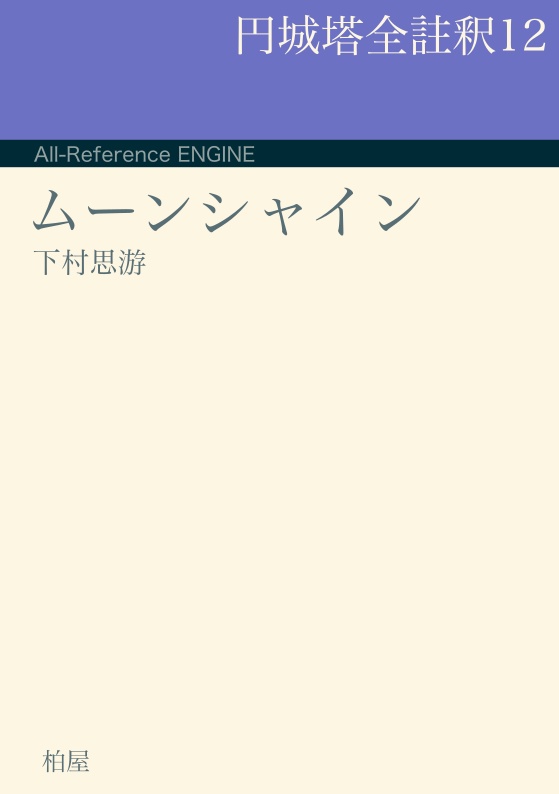 円城塔全註釈12

All-Reference ENGINE

ムーンシャイン

下村思游

柏屋